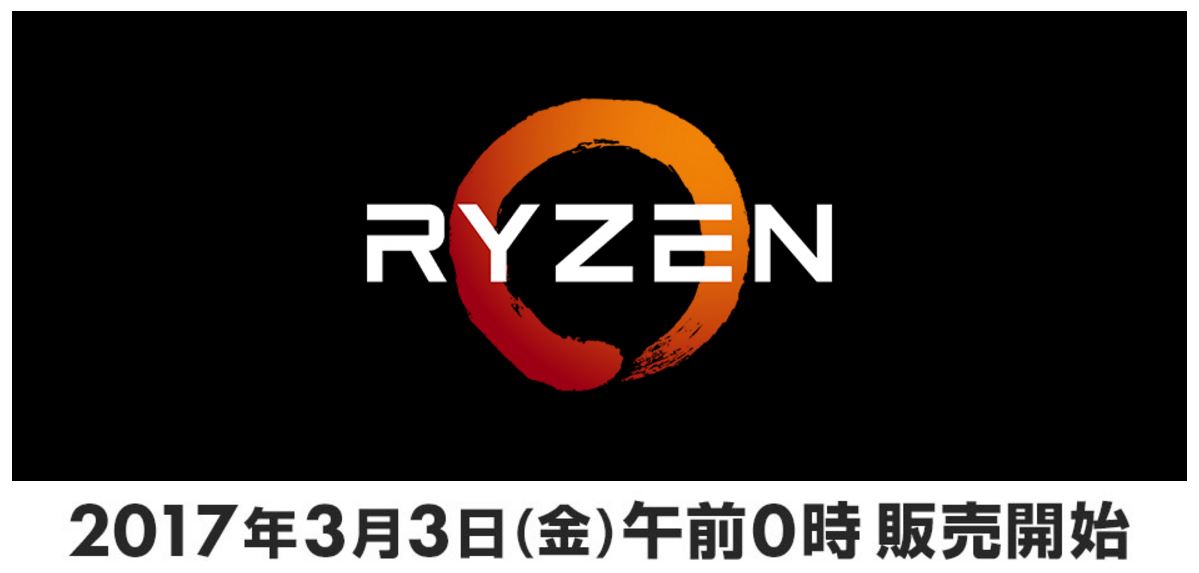 RYZEN

2017年3月3日(金)午前0時 販売開始